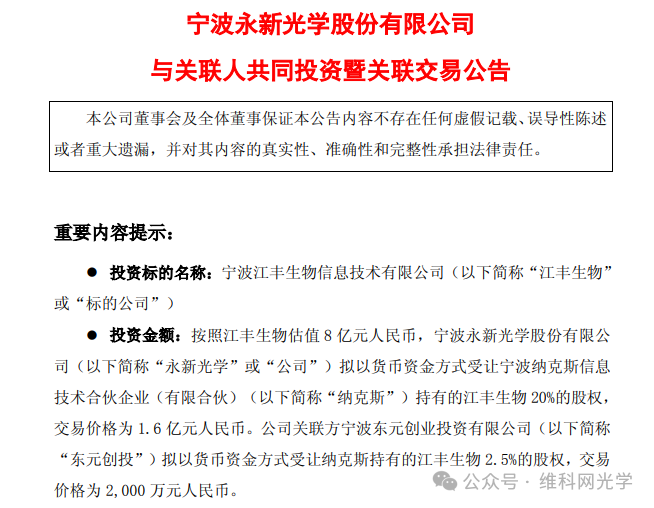 宁波永新光学股份有限公司

与关联人共同投资暨关联交易公告

本公司董事会及全体董事保证本公告内容不存在任何虚假记载、误导性陈述或者重大遗漏，并对其内容的真实性、准确性和完整性承担法律责任。

重要内容提示：

● 投资标的名称：宁波江丰生物信息技术有限公司（以下简称“江丰生物”或“标的公司”）

● 投资金额：按照江丰生物估值 8 亿元人民币，宁波永新光学股份有限公司（以下简称“永新光学”或“公司”）拟以货币资金方式受让宁波纳克斯信息技术合伙企业（有限合伙）（以下简称“纳克斯”）持有的江丰生物 20%的股权，交易价格为 1.6 亿元人民币。公司关联方宁波东元创业投资有限公司（以下简称“东元创投”）拟以货币资金方式受让纳克斯持有的江丰生物 2.5%的股权，交易价格为 2,000 万元人民币。

公众号 · 维科网光学